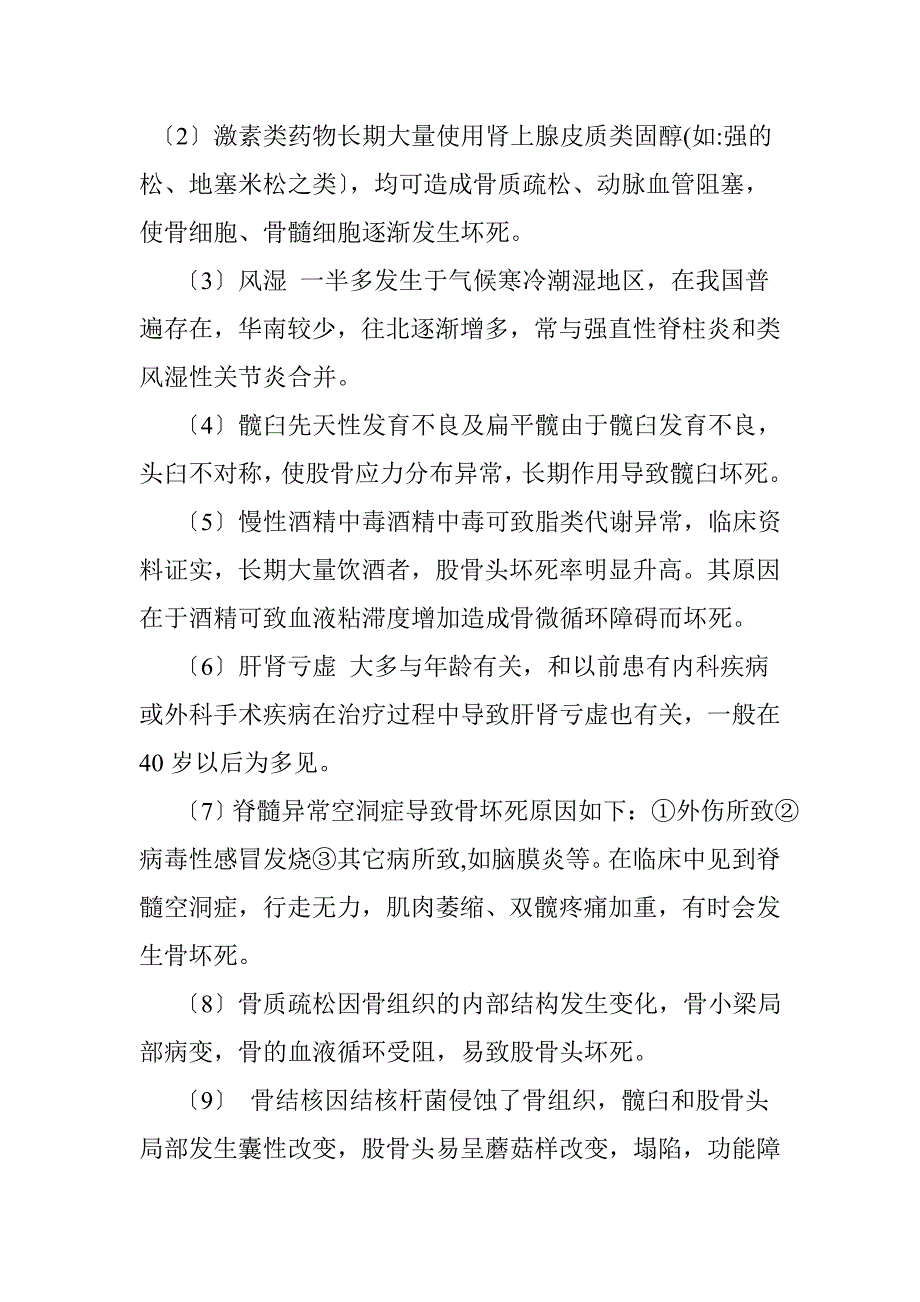 〔2〕激素类药物长期大量使用肾上腺皮质类固醇(如:强的松、地塞米松之类〕，均可造成骨质疏松、动脉血管阻塞，使骨细胞、骨髓细胞逐渐发生坏死。

〔3〕风湿 一半多发生于气候寒冷潮湿地区，在我国普遍存在，华南较少，往北逐渐增多，常与强直性脊柱炎和类风湿性关节炎合并。

〔4〕髋臼先天性发育不良及扁平髋由于髋臼发育不良，头臼不对称，使股骨应力分布异常，长期作用导致髋臼坏死。

〔5〕慢性酒精中毒酒精中毒可致脂类代谢异常，临床资料证实，长期大量饮酒者，股骨头坏死率明显升高。其原因在于酒精可致血液粘滞度增加造成骨微循环障碍而坏死。

〔6〕肝肾亏虚 大多与年龄有关，和以前患有内科疾病或外科手术疾病在治疗过程中导致肝肾亏虚也有关，一般在40岁以后为多见。

〔7〕脊髓异常空洞症导致骨坏死原因如下：①外伤所致②病毒性感冒发烧③其它病所致,如脑膜炎等。在临床中见到脊髓空洞症，行走无力，肌肉萎缩、双髋疼痛加重，有时会发生骨坏死。

〔8〕骨质疏松因骨组织的内部结构发生变化，骨小梁局部病变，骨的血液循环受阻，易致股骨头坏死。

〔9〕 骨结核因结核杆菌侵蚀了骨组织，髋臼和股骨头局部发生囊性改变，股骨头易呈蘑菇样改变，塌陷，功能障